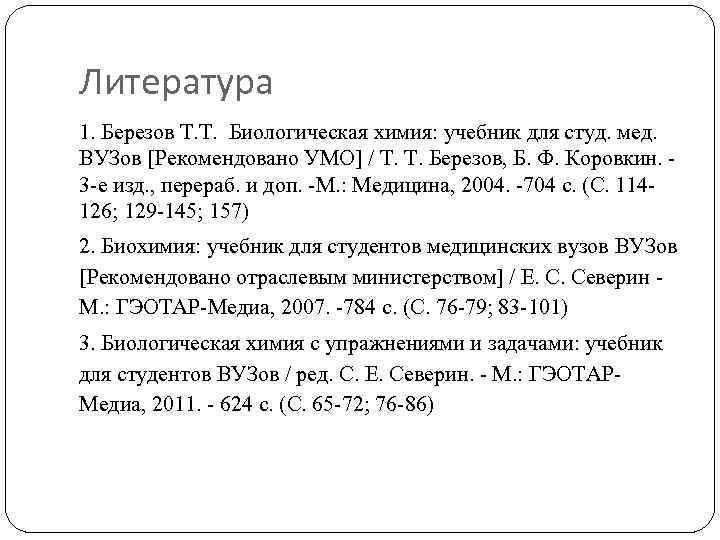 Литература

1. Березов Т.Т. Биологическая химия: учебник для студ. мед. ВУЗов [Рекомендовано УМО] / Т. Т. Березов, Б. Ф. Коровкин. - 3-е изд., перераб. и доп. -М.: Медицина, 2004. -704 с. (С. 114-126; 129-145; 157)

2. Биохимия: учебник для студентов медицинских вузов ВУЗов [Рекомендовано отраслевым министерством] / Е. С. Северин - М.: ГЭОТАР-Медиа, 2007. -784 с. (С. 76-79; 83-101)

3. Биологическая химия с упражнениями и задачами: учебник для студентов ВУЗов / ред. С. Е. Северин. - М.: ГЭОТАР-Медиа, 2011. - 624 с. (С. 65-72; 76-86)